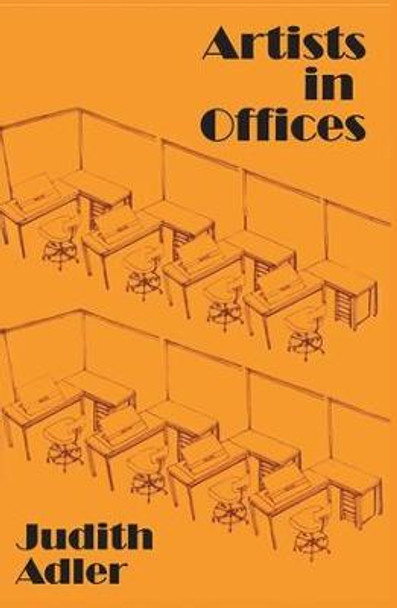 Artists in Offices

Judith Adler